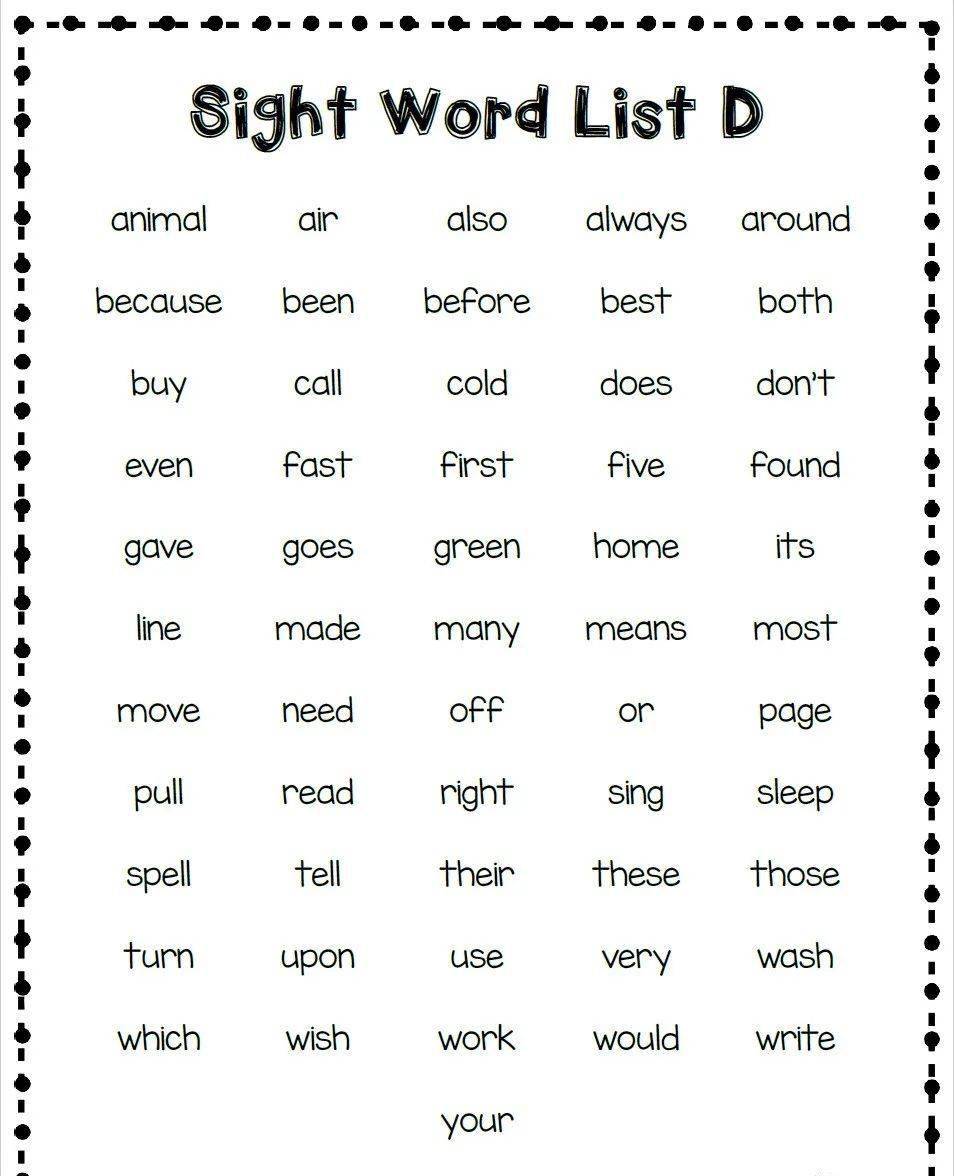 Sight Word List D

animal air also always around
because been before best both
buy call cold does don't
even fast first five found
gave goes green home its
line made many means most
move need off or page
pull read right sing sleep
spell tell their these those
turn upon use very wash
which wish work would write
your